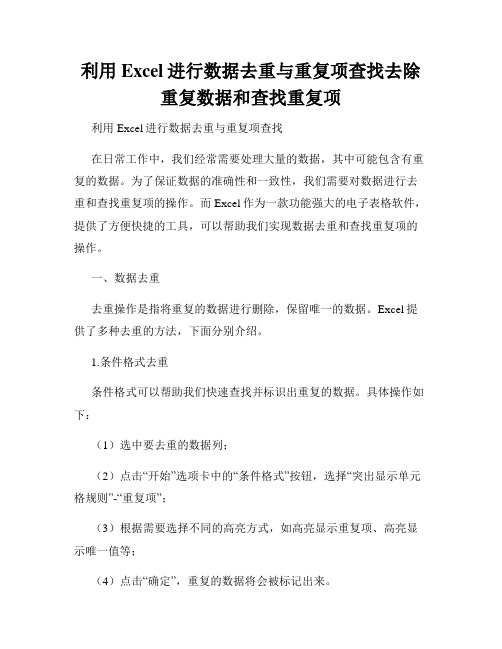 利用 Excel 进行数据去重与重复项查找去除重复数据和查找重复项

利用 Excel 进行数据去重与重复项查找

在日常工作中，我们经常需要处理大量的数据，其中可能包含有重复的数据。为了保证数据的准确性和一致性，我们需要对数据进行去重和查找重复项的操作。而 Excel 作为一款功能强大的电子表格软件，提供了方便快捷的工具，可以帮助我们实现数据去重和查找重复项的操作。

一、数据去重

去重操作是指将重复的数据进行删除，保留唯一的数据。Excel 提供了多种去重的方法，下面分别介绍。

1.条件格式去重

条件格式可以帮助我们快速查找并标识出重复的数据。具体操作如下：

（1）选中要去重的数据列；

（2）点击“开始”选项卡中的“条件格式”按钮，选择“突出显示单元格规则”-“重复项”；

（3）根据需要选择不同的高亮方式，如高亮显示重复项、高亮显示唯一值等；

（4）点击“确定”，重复的数据将会被标记出来。